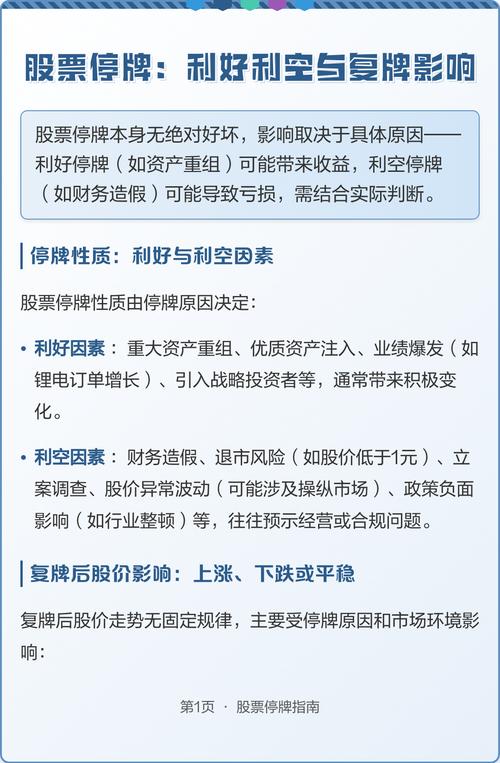 股票停牌：利好利空与复牌影响

股票停牌本身无绝对好坏，影响取决于具体原因——利好停牌（如资产重组）可能带来收益，利空停牌（如财务造假）可能导致亏损，需结合实际判断。

停牌性质：利好与利空因素

股票停牌性质由停牌原因决定：

• 利好因素：重大资产重组、优质资产注入、业绩爆发（如锂电订单增长）、引入战略投资者等，通常带来积极变化。

• 利空因素：财务造假、退市风险（如股价低于1元）、立案调查、股价异常波动（可能涉及操纵市场）、政策负面影响（如行业整顿）等，往往预示经营或合规问题。

复牌后股价影响：上涨、下跌或平稳

复牌后股价走势无固定规律，主要受停牌原因和市场环境影响：

第1页 · 股票停牌指南